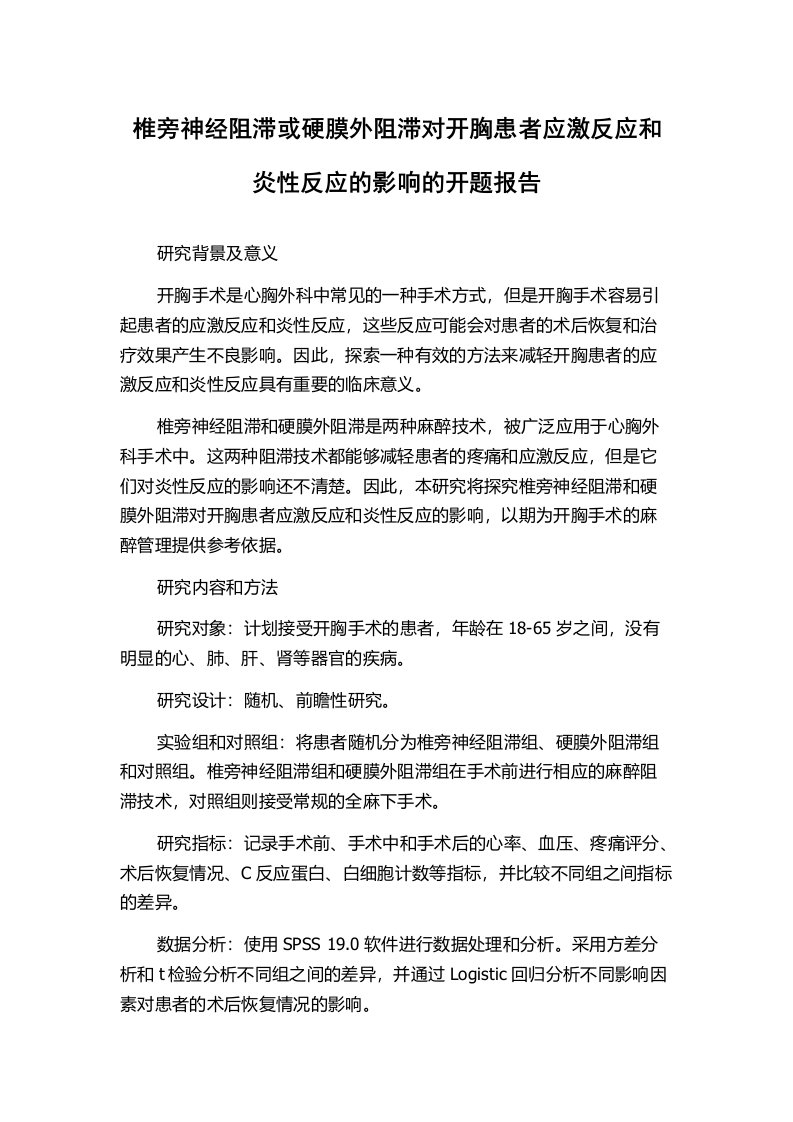 椎旁神经阻滞或硬膜外阻滞对开胸患者应激反应和炎性反应的影响的开题报告

研究背景及意义

开胸手术是心胸外科中常见的一种手术方式，但是开胸手术容易引起患者的应激反应和炎性反应，这些反应可能会对患者的术后恢复和治疗效果产生不良影响。因此，探索一种有效的方法来减轻开胸患者的应激反应和炎性反应具有重要的临床意义。

椎旁神经阻滞和硬膜外阻滞是两种麻醉技术，被广泛应用于心胸外科手术中。这两种阻滞技术都能够减轻患者的疼痛和应激反应，但是它们对炎性反应的影响还不清楚。因此，本研究将探究椎旁神经阻滞和硬膜外阻滞对开胸患者应激反应和炎性反应的影响，以期为开胸手术的麻醉管理提供参考依据。

研究内容和方法

研究对象：计划接受开胸手术的患者，年龄在 18-65 岁之间，没有明显的心、肺、肝、肾等器官的疾病。

研究设计：随机、前瞻性研究。

实验组和对照组：将患者随机分为椎旁神经阻滞组、硬膜外阻滞组和对照组。椎旁神经阻滞组和硬膜外阻滞组在手术前进行相应的麻醉阻滞技术，对照组则接受常规的全麻下手术。

研究指标：记录手术前、手术中和手术后的心率、血压、疼痛评分、术后恢复情况、C 反应蛋白、白细胞计数等指标，并比较不同组之间指标的差异。

数据分析：使用 SPSS 19.0 软件进行数据处理和分析。采用方差分析和 t 检验分析不同组之间的差异，并通过 Logistic 回归分析不同影响因素对患者的术后恢复情况的影响。